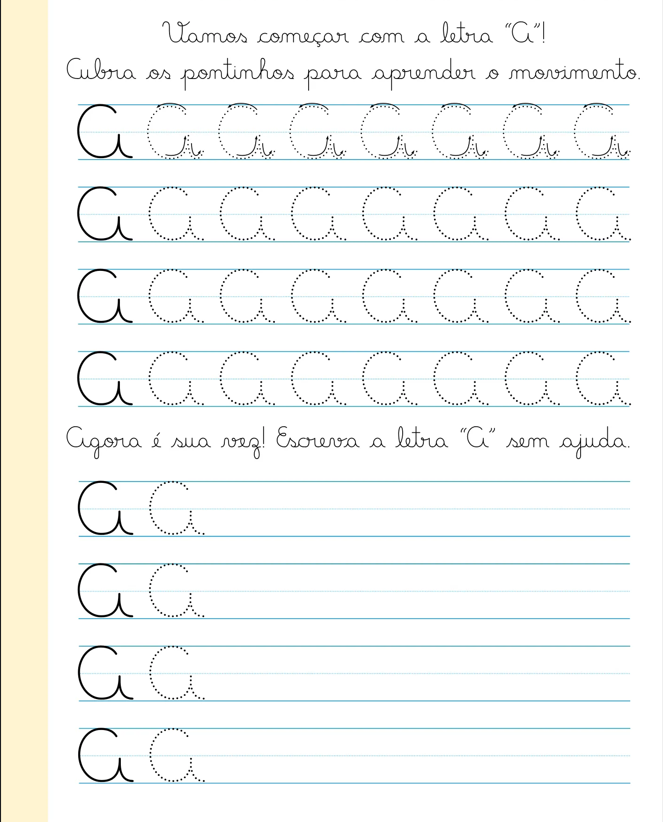 Vamos começar com a letra "A"!
Cubra os pontinhos para aprender o movimento.

A A A A A A A A

A A A A A A A A

A A A A A A A A

A A A A A A A A

Agora é sua vez! Escreva a letra "A" sem ajuda.

A A

A A

A A

A A